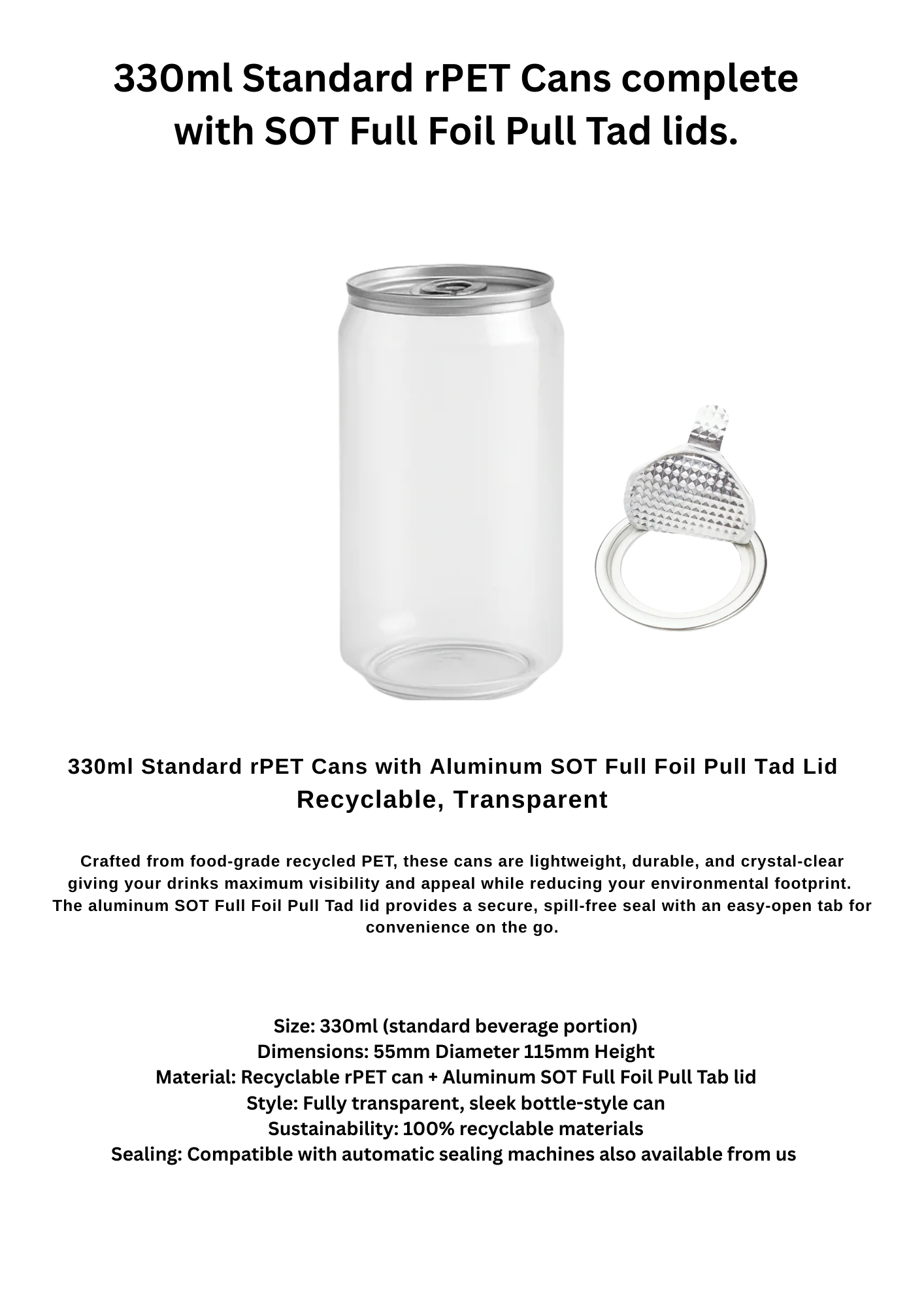 330ml Standard rPET Cans complete with SOT Full Foil Pull Tad lids.

330ml Standard rPET Cans with Aluminum SOT Full Foil Pull Tad Lid
Recyclable, Transparent

Crafted from food-grade recycled PET, these cans are lightweight, durable, and crystal-clear giving your drinks maximum visibility and appeal while reducing your environmental footprint. The aluminum SOT Full Foil Pull Tad lid provides a secure, spill-free seal with an easy-open tab for convenience on the go.

Size: 330ml (standard beverage portion)
Dimensions: 55mm Diameter 115mm Height
Material: Recyclable rPET can + Aluminum SOT Full Foil Pull Tab lid
Style: Fully transparent, sleek bottle-style can
Sustainability: 100% recyclable materials
Sealing: Compatible with automatic sealing machines also available from us